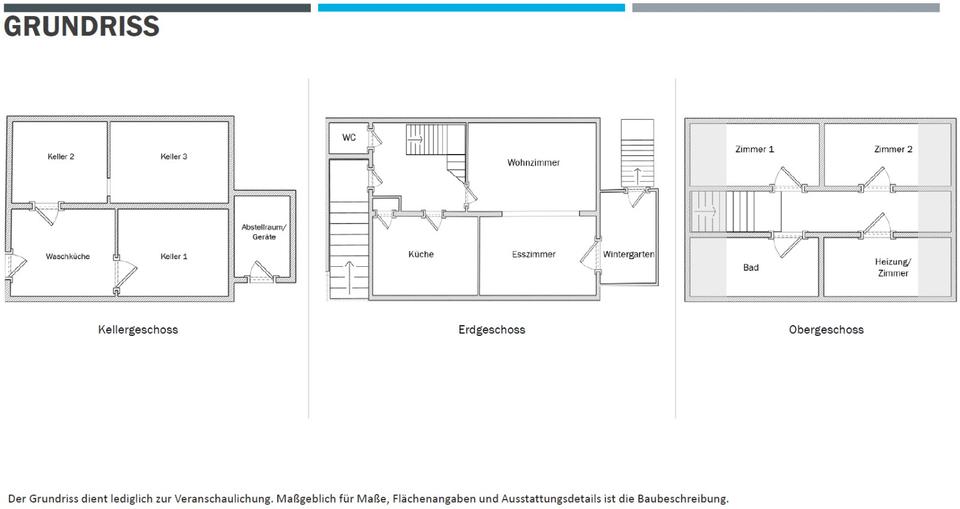 GRUNDRISS

Keller 2

Keller 3

Waschküche

Keller 1

Abstellraum/ Geräte

Kellergeschoss

WC

Wohnzimmer

Küche

Esszimmer

Wintergarten

Erdgeschoss

Zimmer 1

Zimmer 2

Bad

Heizung/ Zimmer

Obergeschoss

Der Grundriss dient lediglich zur Veranschaulichung. Maßgeblich für Maße, Flächenangaben und Ausstattungsdetails ist die Baubeschreibung.